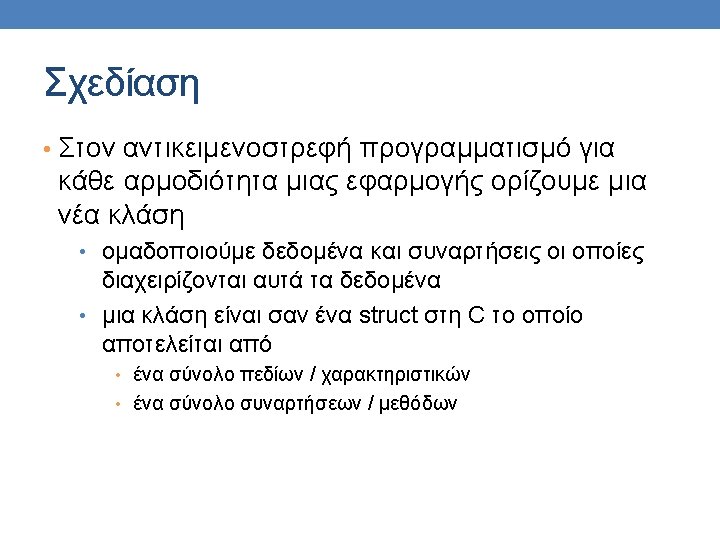 Σχεδίαση

• Στον αντικειμενοστρεφή προγραμματισμό για κάθε αρμοδιότητα μιας εφαρμογής ορίζουμε μια νέα κλάση

• ομαδοποιούμε δεδομένα και συναρτήσεις οι οποίες διαχειρίζονται αυτά τα δεδομένα

• μια κλάση είναι σαν ένα struct στη C το οποίο αποτελείται από

• ένα σύνολο πεδίων / χαρακτηριστικών

• ένα σύνολο συναρτήσεων / μεθόδων